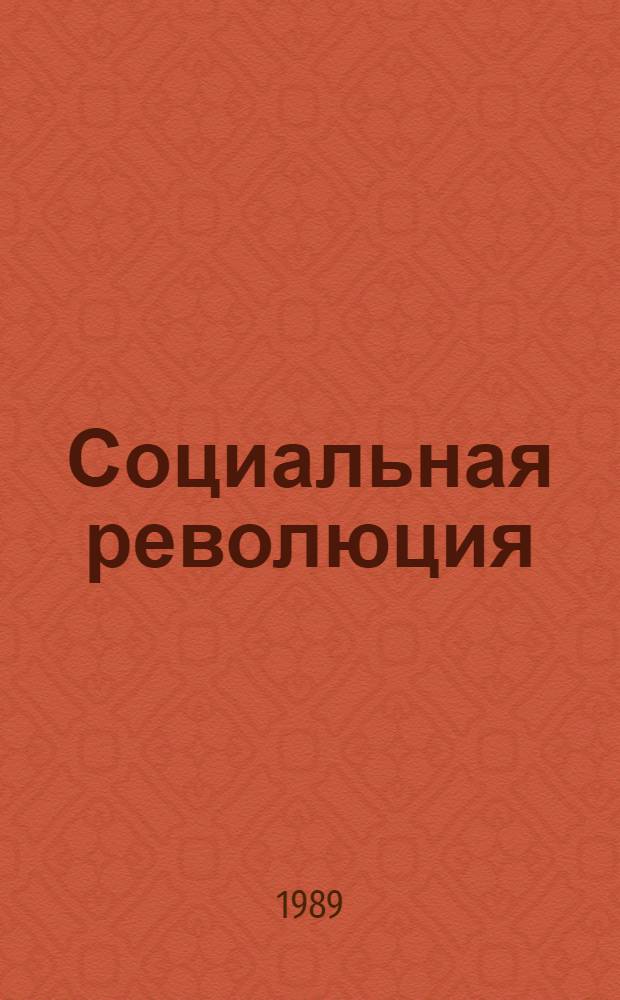 Социальная революция

1989